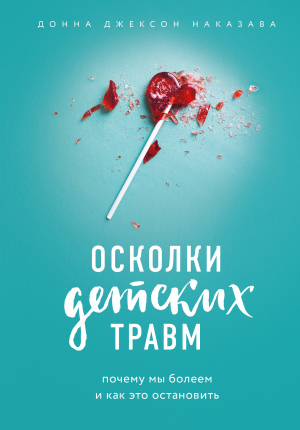 ДОННА ДЖЕКСОН НАКАЗАВА

ОСКОЛКИ детских ТРАВМ

почему мы болеем
и как это остановить